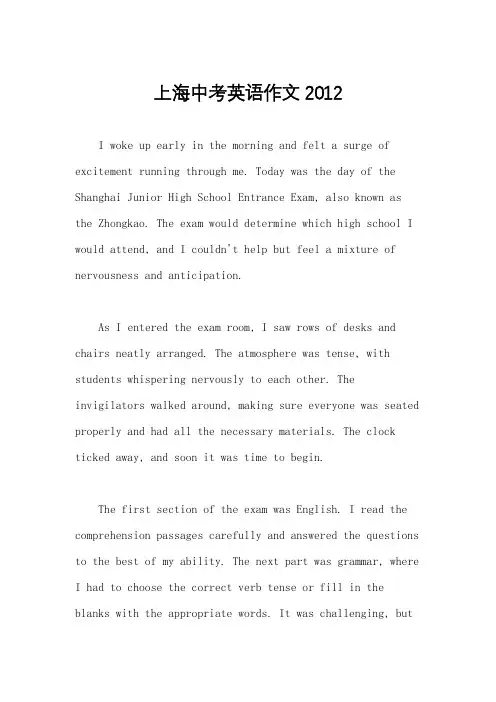 上海中考英语作文 2012

I woke up early in the morning and felt a surge of excitement running through me. Today was the day of the Shanghai Junior High School Entrance Exam, also known as the Zhongkao. The exam would determine which high school I would attend, and I couldn't help but feel a mixture of nervousness and anticipation.

As I entered the exam room, I saw rows of desks and chairs neatly arranged. The atmosphere was tense, with students whispering nervously to each other. The invigilators walked around, making sure everyone was seated properly and had all the necessary materials. The clock ticked away, and soon it was time to begin.

The first section of the exam was English. I read the comprehension passages carefully and answered the questions to the best of my ability. The next part was grammar, where I had to choose the correct verb tense or fill in the blanks with the appropriate words. It was challenging, but